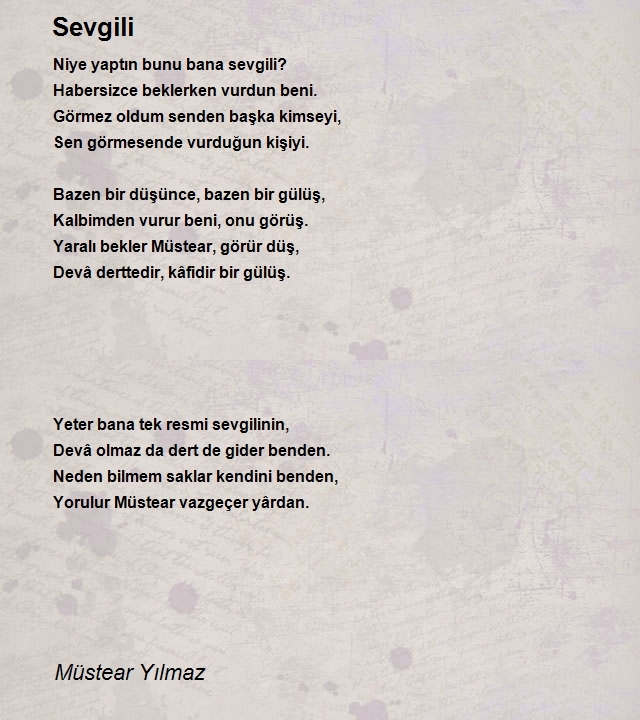 Sevgili

Niye yaptın bunu bana sevgili?
Habersizce beklerken vurdun beni.
Görmez oldum senden başka kimseyi,
Sen görmesende vurduğun kişiyi.

Bazen bir düşünce, bazen bir gülüş,
Kalbimden vurur beni, onu görüş.
Yaralı bekler Müstear, görür düş,
Devâ derttedir, kâfidir bir gülüş.

Yeter bana tek resmi sevgilinin,
Devâ olmaz da dert de gider benden.
Neden bilmem saklar kendini benden,
Yorulur Müstear vazgeçer yârdan.

Müstear Yılmaz